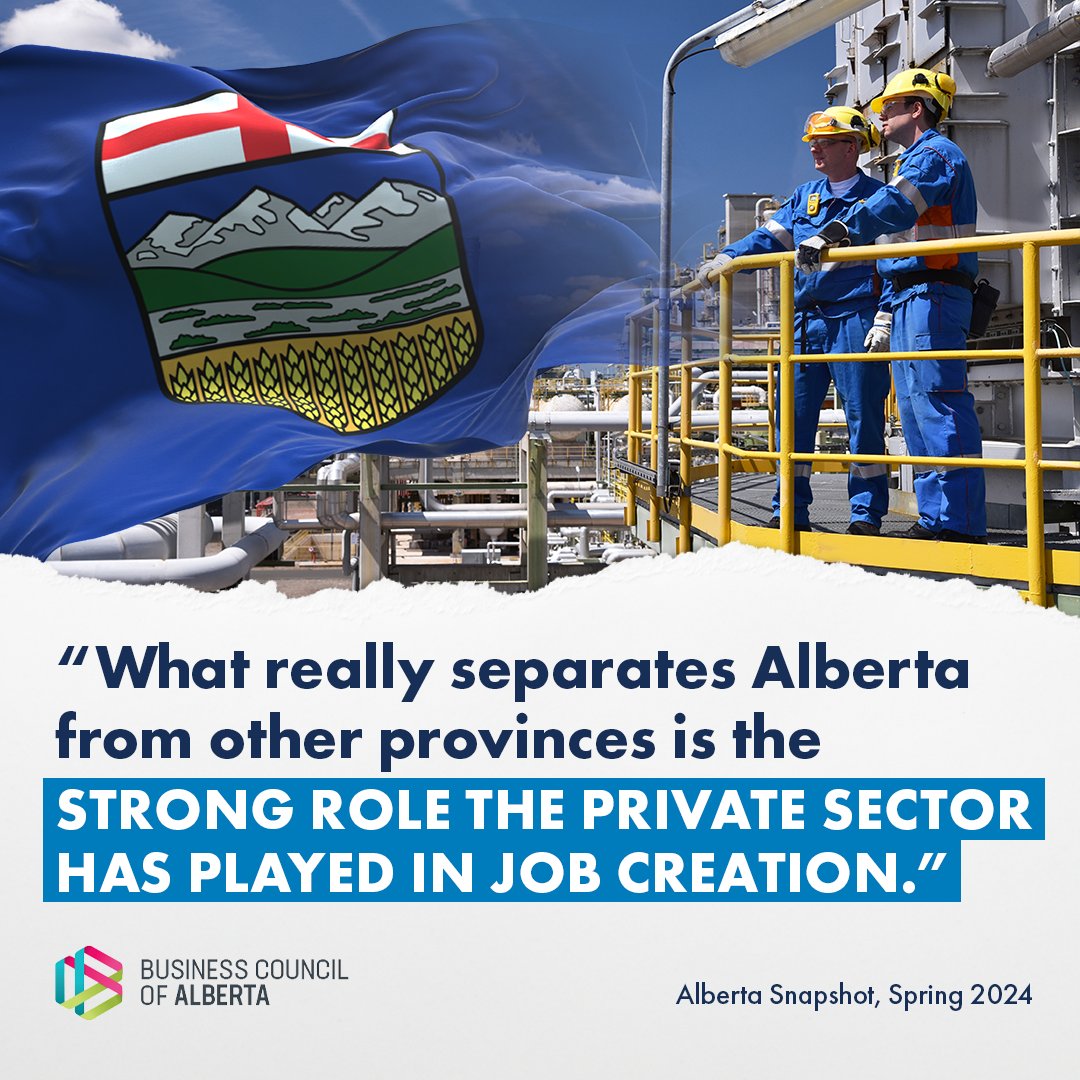 “What really separates Alberta from other provinces is the STRONG ROLE THE PRIVATE SECTOR HAS PLAYED IN JOB CREATION.”

BUSINESS COUNCIL OF ALBERTA

Alberta Snapshot, Spring 2024